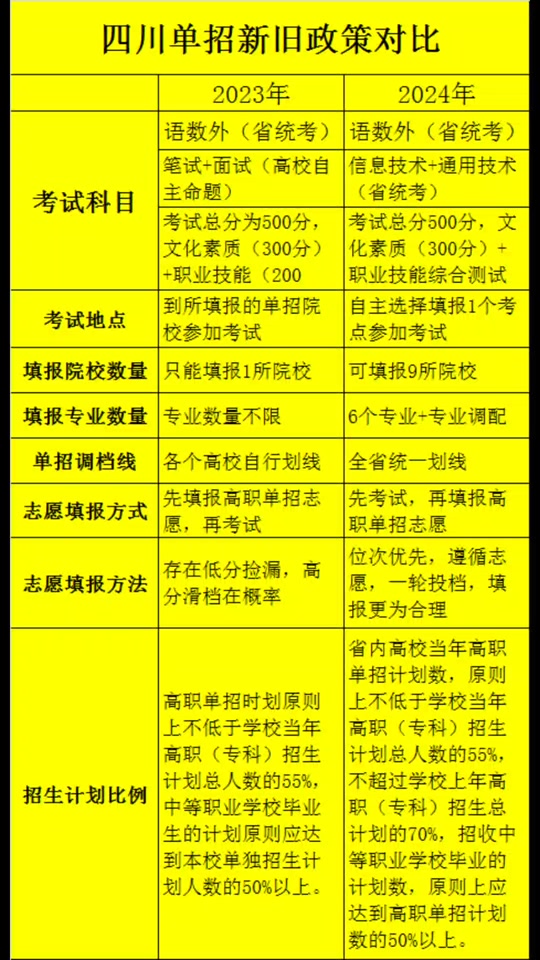 四川单招新旧政策对比

| | 2023年 | 2024年 |
|---|---|---|
| 考试科目 | 语数外（省统考） | 语数外（省统考） |
| | 笔试+面试（高校自主命题） | 信息技术+通用技术（省统考） |
| | 考试总分为500分，文化素质（300分）+职业技能（200 | 考试总分500分，文化素质（300分）+职业技能综合测试 |
| 考试地点 | 到所填报的单招院校参加考试 | 自主选择填报1个考点参加考试 |
| 填报院校数量 | 只能填报1所院校 | 可填报9所院校 |
| 填报专业数量 | 专业数量不限 | 6个专业+专业调配 |
| 单招调档线 | 各个高校自行划线 | 全省统一划线 |
| 志愿填报方式 | 先填报高职单招志愿，再考试 | 先考试，再填报高职单招志愿 |
| 志愿填报方法 | 存在低分捡漏，高分滑档在概率 | 位次优先，遵循志愿，一轮投档，填报更为合理 |
| 招生计划比例 | 高职单招时划原则上不低于学校当年高职（专科）招生计划总人数的55%，中等职业学校毕业生的计划原则应达到本校单独招生计划人数的50%以上。 | 省内高校当年高职单招计划数，原则上不低于学校当年高职（专科）招生计划总人数的55%，不超过学校上年高职（专科）招生总计划的70%，招收中等职业学校毕业的计划数，原则上应达到高职单招计划数的50%以上。 |